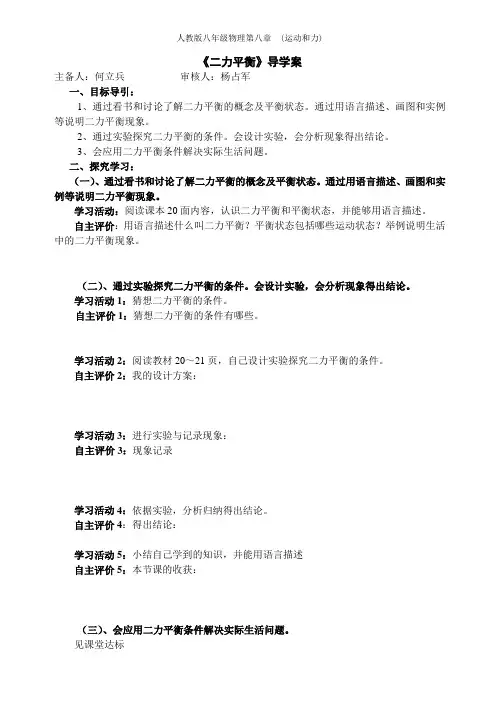 人教版八年级物理第八章 （运动和力）

《二力平衡》导学案

主备人：何立兵 审核人：杨占军

一、目标导引：

1、通过看书和讨论了解二力平衡的概念及平衡状态。通过用语言描述、画图和实例等说明二力平衡现象。

2、通过实验探究二力平衡的条件。会设计实验，会分析现象得出结论。

3、会应用二力平衡条件解决实际生活问题。

二、探究学习：

（一）、通过看书和讨论了解二力平衡的概念及平衡状态。通过用语言描述、画图和实例等说明二力平衡现象。

学习活动：阅读课本 20 面内容，认识二力平衡和平衡状态，并能够用语言描述。

自主评价：用语言描述什么叫二力平衡？平衡状态包括哪些运动状态？举例说明生活中的二力平衡现象。

（二）、通过实验探究二力平衡的条件。会设计实验，会分析现象得出结论。

学习活动 1：猜想二力平衡的条件。

自主评价 1：猜想二力平衡的条件有哪些。

学习活动 2：阅读教材 20～21 页，自己设计实验探究二力平衡的条件。

自主评价 2：我的设计方案：

学习活动 3：进行实验与记录现象：

自主评价 3：现象记录

学习活动 4：依据实验，分析归纳得出结论。

自主评价 4：得出结论：

学习活动 5：小结自己学到的知识，并能用语言描述

自主评价 5：本节课的收获：

（三）、会应用二力平衡条件解决实际生活问题。

见课堂达标